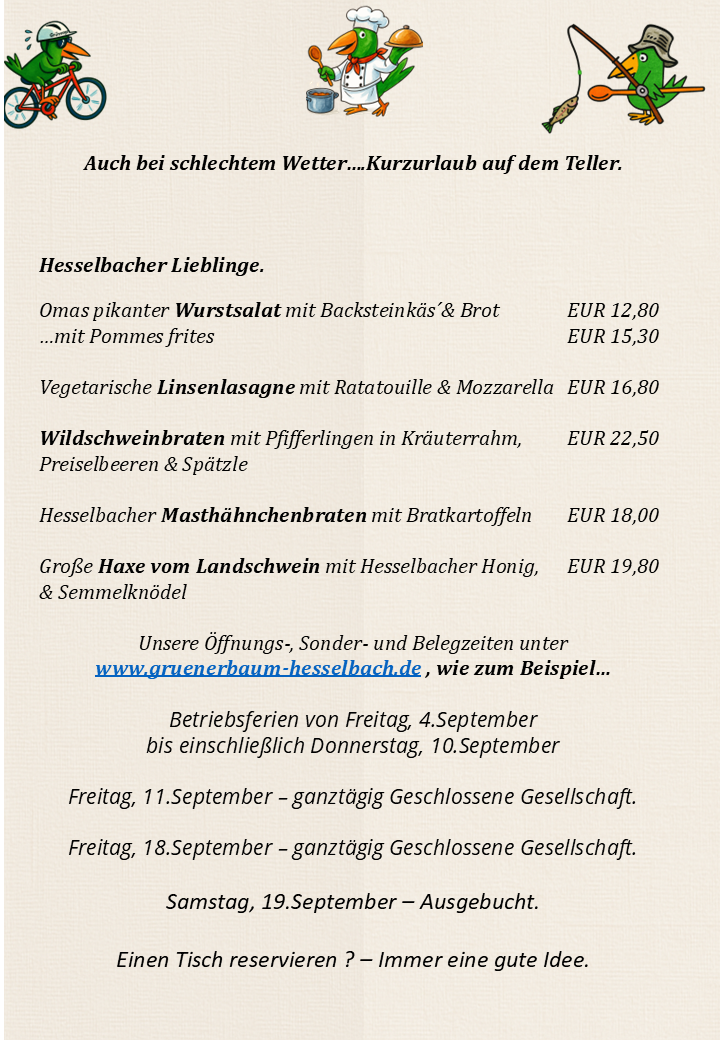 Auch bei schlechtem Wetter….Kurzurlaub auf dem Teller.

Hesselbacher Lieblinge.

Omas pikanter Wurstsalat mit Backsteinkäs´& Brot EUR 12,80
…mit Pommes frites EUR 15,30

Vegetarische Linsenlasagne mit Ratatouille & Mozzarella EUR 16,80

Wildschweinbraten mit Pfifferlingen in Kräuterrahm, Preiselbeeren & Spätzle EUR 22,50

Hesselbacher Masthähnchenbraten mit Bratkartoffeln EUR 18,00

Große Haxe vom Landschwein mit Hesselbacher Honig, & Semmelknödel EUR 19,80

Unsere Öffnungs-, Sonder- und Belegzeiten unter www.gruenerbaum-hesselbach.de , wie zum Beispiel…

Betriebsferien von Freitag, 4.September bis einschließlich Donnerstag, 10.September

Freitag, 11.September – ganztägig Geschlossene Gesellschaft.

Freitag, 18.September – ganztägig Geschlossene Gesellschaft.

Samstag, 19.September – Ausgebucht.

Einen Tisch reservieren ? – Immer eine gute Idee.